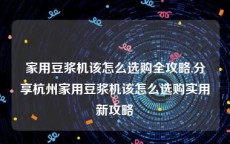 家用豆浆机该怎么选购全攻略.分享杭州家用豆浆机该怎么选购实用新攻略